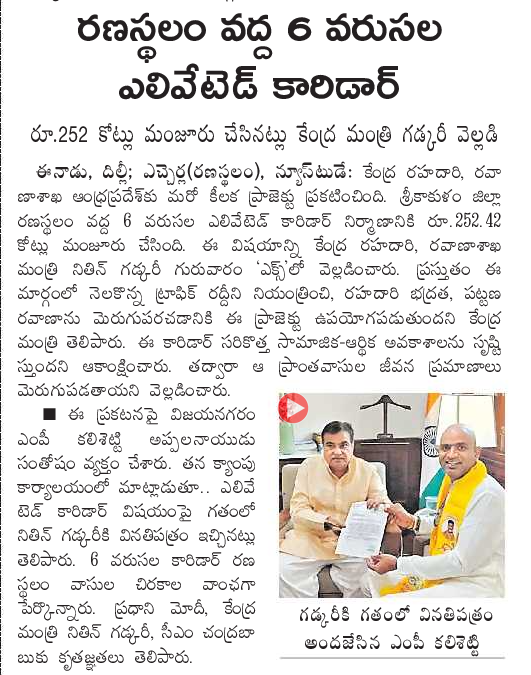 రణస్థలం వద్ద 6 వరుసల ఎలివేటెడ్ కారిడార్

రూ.252 కోట్లు మంజూరు చేసినట్లు కేంద్ర మంత్రి గడ్కరీ వెల్లడి

ఈనాడు, దిల్లీ; ఎచ్చెర్ల(రణస్థలం), న్యూస్‌టుడే: కేంద్ర రహదారి, రవాణాశాఖ ఆంధ్రప్రదేశ్‌కు మరో కీలక ప్రాజెక్టు ప్రకటించింది. శ్రీకాకుళం జిల్లా రణస్థలం వద్ద 6 వరుసల ఎలివేటెడ్ కారిడార్ నిర్మాణానికి రూ.252.42 కోట్లు మంజూరు చేసింది. ఈ విషయాన్ని కేంద్ర రహదారి, రవాణాశాఖ మంత్రి నితిన్ గడ్కరీ గురువారం 'ఎక్స్'లో వెల్లడించారు. ప్రస్తుతం ఈ మార్గంలో నెలకొన్న ట్రాఫిక్ రద్దీని నియంత్రించి, రహదారి భద్రత, పట్టణ రవాణాను మెరుగుపరచడానికి ఈ ప్రాజెక్టు ఉపయోగపడుతుందని కేంద్ర మంత్రి తెలిపారు. ఈ కారిడార్ సరికొత్త సామాజిక-ఆర్థిక అవకాశాలను సృష్టిస్తుందని ఆకాంక్షించారు. తద్వారా ఆ ప్రాంతవాసుల జీవన ప్రమాణాలు మెరుగుపడతాయని వెల్లడించారు.

■ ఈ ప్రకటనపై విజయనగరం ఎంపీ కలిశెట్టి అప్పలనాయుడు సంతోషం వ్యక్తం చేశారు. తన క్యాంపు కార్యాలయంలో మాట్లాడుతూ.. ఎలివేటెడ్ కారిడార్ విషయంపై గతంలో నితిన్ గడ్కరీకి వినతిపత్రం ఇచ్చినట్లు తెలిపారు. 6 వరుసల కారిడార్ రణస్థలం వాసుల చిరకాల వాంఛగా పేర్కొన్నారు. ప్రధాని మోదీ, కేంద్ర మంత్రి నితిన్ గడ్కరీ, సీఎం చంద్రబాబుకు కృతజ్ఞతలు తెలిపారు.

గడ్కరీకి గతంలో వినతిపత్రం అందజేసిన ఎంపీ కలిశెట్టి